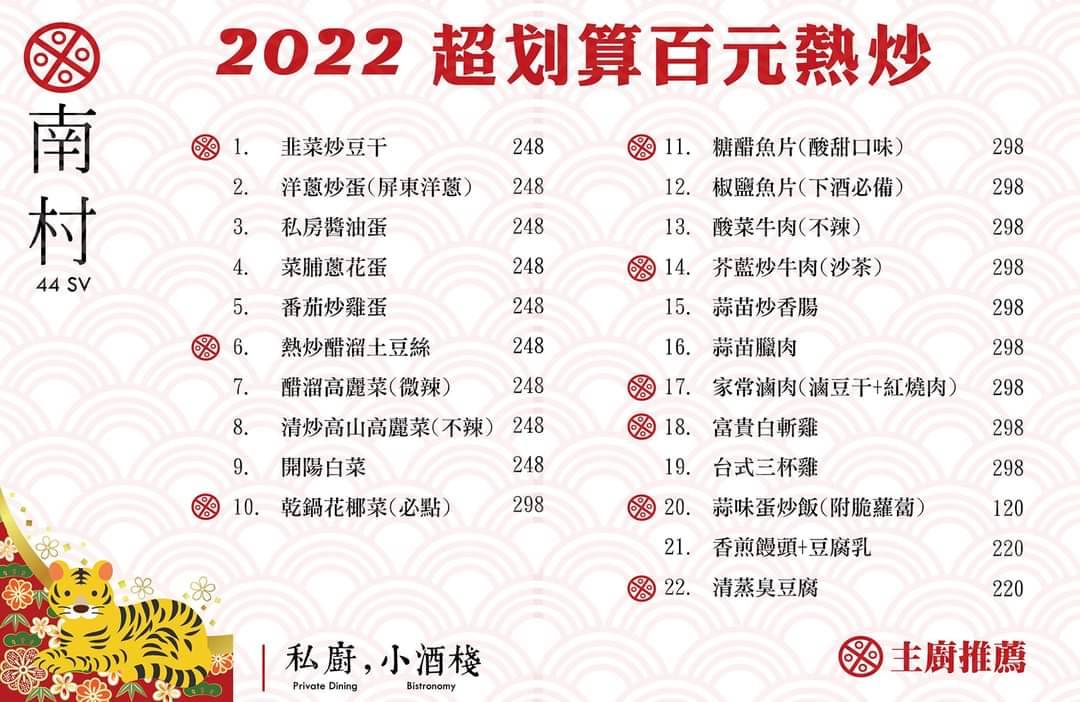 南村
44 SV

2022 超划算百元熱炒

1. 韭菜炒豆干 248
2. 洋蔥炒蛋(屏東洋蔥) 248
3. 私房醬油蛋 248
4. 菜脯蔥花蛋 248
5. 番茄炒雞蛋 248
6. 熱炒醋溜土豆絲 248
7. 醋溜高麗菜(微辣) 248
8. 清炒高山高麗菜(不辣) 248
9. 開陽白菜 248
10. 乾鍋花椰菜(必點) 298

11. 糖醋魚片(酸甜口味) 298
12. 椒鹽魚片(下酒必備) 298
13. 酸菜牛肉(不辣) 298
14. 芥藍炒牛肉(沙茶) 298
15. 蒜苗炒香腸 298
16. 蒜苗臘肉 298
17. 家常滷肉(滷豆干+紅燒肉) 298
18. 富貴白斬雞 298
19. 台式三杯雞 298
20. 蒜味蛋炒飯(附脆蘿蔔) 120
21. 香煎饅頭+豆腐乳 220
22. 清蒸臭豆腐 220

私廚,小酒棧
Private Dining Bistronomy

主廚推薦